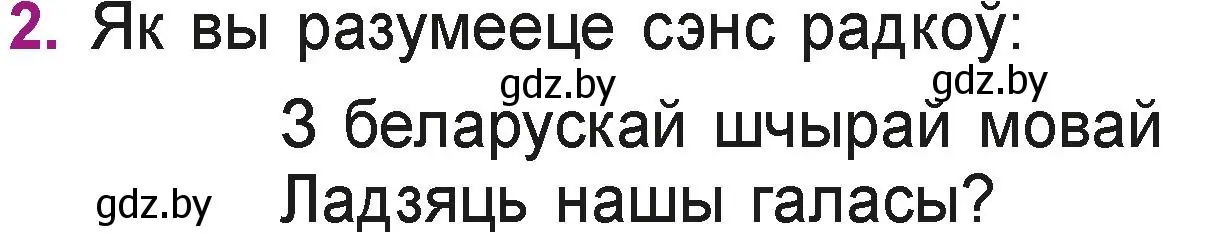 2. Як вы разумееце сэнс радкоў:

gdz.by gdz.by

З беларускай шчырай мовай

gdz.by Ладзяць нашы галасы?